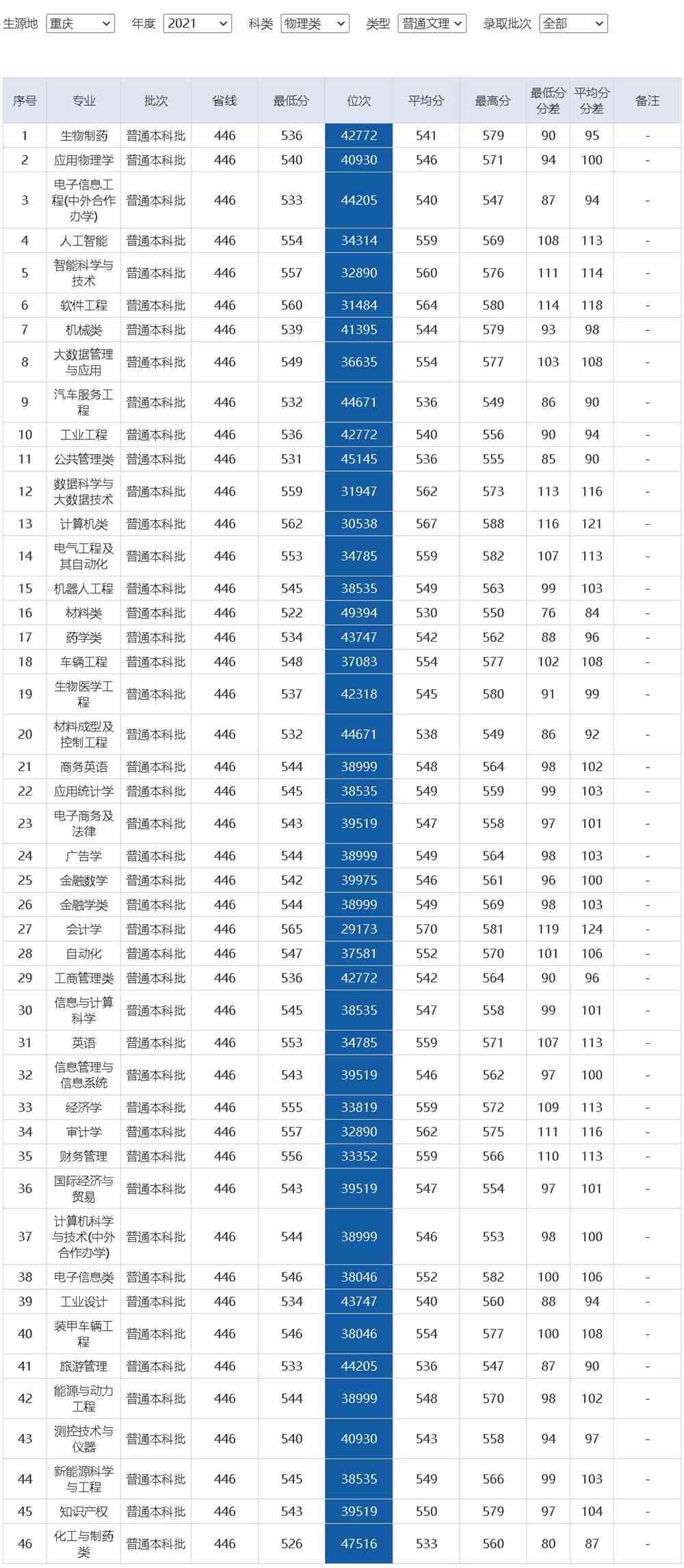 生源地 重庆 年度 2021 科类 物理类 类型 普通文理 录取批次 全部

| 序号 | 专业 | 批次 | 省线 | 最低分 | 位次 | 平均分 | 最高分 | 最低分分差 | 平均分分差 | 备注 |
|---|---|---|---|---|---|---|---|---|---|---|
| 1 | 生物制药 | 普通本科批 | 446 | 536 | 42772 | 541 | 579 | 90 | 95 | - |
| 2 | 应用物理学 | 普通本科批 | 446 | 540 | 40930 | 546 | 571 | 94 | 100 | - |
| 3 | 电子信息工程(中外合作办学) | 普通本科批 | 446 | 533 | 44205 | 540 | 547 | 87 | 94 | - |
| 4 | 人工智能 | 普通本科批 | 446 | 554 | 34314 | 559 | 569 | 108 | 113 | - |
| 5 | 智能科学与技术 | 普通本科批 | 446 | 557 | 32890 | 560 | 576 | 111 | 114 | - |
| 6 | 软件工程 | 普通本科批 | 446 | 560 | 31484 | 564 | 580 | 114 | 118 | - |
| 7 | 机械类 | 普通本科批 | 446 | 539 | 41395 | 544 | 579 | 93 | 98 | - |
| 8 | 大数据管理与应用 | 普通本科批 | 446 | 549 | 36635 | 554 | 577 | 103 | 108 | - |
| 9 | 汽车服务工程 | 普通本科批 | 446 | 532 | 44671 | 536 | 549 | 86 | 90 | - |
| 10 | 工业工程 | 普通本科批 | 446 | 536 | 42772 | 540 | 556 | 90 | 94 | - |
| 11 | 公共管理类 | 普通本科批 | 446 | 531 | 45145 | 536 | 555 | 85 | 90 | - |
| 12 | 数据科学与大数据技术 | 普通本科批 | 446 | 559 | 31947 | 562 | 573 | 113 | 116 | - |
| 13 | 计算机类 | 普通本科批 | 446 | 562 | 30538 | 567 | 588 | 116 | 121 | - |
| 14 | 电气工程及其自动化 | 普通本科批 | 446 | 553 | 34785 | 559 | 582 | 107 | 113 | - |
| 15 | 机器人工程 | 普通本科批 | 446 | 545 | 38535 | 549 | 563 | 99 | 103 | - |
| 16 | 材料类 | 普通本科批 | 446 | 522 | 49394 | 530 | 550 | 76 | 84 | - |
| 17 | 药学类 | 普通本科批 | 446 | 534 | 43747 | 542 | 562 | 88 | 96 | - |
| 18 | 车辆工程 | 普通本科批 | 446 | 548 | 37083 | 554 | 577 | 102 | 108 | - |
| 19 | 生物医学工程 | 普通本科批 | 446 | 537 | 42318 | 545 | 580 | 91 | 99 | - |
| 20 | 材料成型及控制工程 | 普通本科批 | 446 | 532 | 44671 | 538 | 549 | 86 | 92 | - |
| 21 | 商务英语 | 普通本科批 | 446 | 544 | 38999 | 548 | 564 | 98 | 102 | - |
| 22 | 应用统计学 | 普通本科批 | 446 | 545 | 38535 | 549 | 559 | 99 | 103 | - |
| 23 | 电子商务及法律 | 普通本科批 | 446 | 543 | 39519 | 547 | 558 | 97 | 101 | - |
| 24 | 广告学 | 普通本科批 | 446 | 544 | 38999 | 549 | 564 | 98 | 103 | - |
| 25 | 金融数学 | 普通本科批 | 446 | 542 | 39975 | 546 | 561 | 96 | 100 | - |
| 26 | 金融学类 | 普通本科批 | 446 | 544 | 38999 | 549 | 569 | 98 | 103 | - |
| 27 | 会计学 | 普通本科批 | 446 | 565 | 29173 | 570 | 581 | 119 | 124 | - |
| 28 | 自动化 | 普通本科批 | 446 | 547 | 37581 | 552 | 570 | 101 | 106 | - |
| 29 | 工商管理类 | 普通本科批 | 446 | 536 | 42772 | 542 | 564 | 90 | 96 | - |
| 30 | 信息与计算科学 | 普通本科批 | 446 | 545 | 38535 | 547 | 558 | 99 | 101 | - |
| 31 | 英语 | 普通本科批 | 446 | 553 | 34785 | 559 | 571 | 107 | 113 | - |
| 32 | 信息管理与信息系统 | 普通本科批 | 446 | 543 | 39519 | 546 | 562 | 97 | 100 | - |
| 33 | 经济学 | 普通本科批 | 446 | 555 | 33819 | 559 | 572 | 109 | 113 | - |
| 34 | 审计学 | 普通本科批 | 446 | 557 | 32890 | 562 | 575 | 111 | 116 | - |
| 35 | 财务管理 | 普通本科批 | 446 | 556 | 33352 | 559 | 566 | 110 | 113 | - |
| 36 | 国际经济与贸易 | 普通本科批 | 446 | 543 | 39519 | 547 | 554 | 97 | 101 | - |
| 37 | 计算机科学与技术(中外合作办学) | 普通本科批 | 446 | 544 | 38999 | 546 | 553 | 98 | 100 | - |
| 38 | 电子信息类 | 普通本科批 | 446 | 546 | 38046 | 552 | 582 | 100 | 106 | - |
| 39 | 工业设计 | 普通本科批 | 446 | 534 | 43747 | 540 | 560 | 88 | 94 | - |
| 40 | 装甲车辆工程 | 普通本科批 | 446 | 546 | 38046 | 554 | 577 | 100 | 108 | - |
| 41 | 旅游管理 | 普通本科批 | 446 | 533 | 44205 | 536 | 547 | 87 | 90 | - |
| 42 | 能源与动力工程 | 普通本科批 | 446 | 544 | 38999 | 548 | 570 | 98 | 102 | - |
| 43 | 测控技术与仪器 | 普通本科批 | 446 | 540 | 40930 | 543 | 558 | 94 | 97 | - |
| 44 | 新能源科学与工程 | 普通本科批 | 446 | 545 | 38535 | 549 | 566 | 99 | 103 | - |
| 45 | 知识产权 | 普通本科批 | 446 | 543 | 39519 | 550 | 579 | 97 | 104 | - |
| 46 | 化工与制药类 | 普通本科批 | 446 | 526 | 47516 | 533 | 560 | 80 | 87 | - |